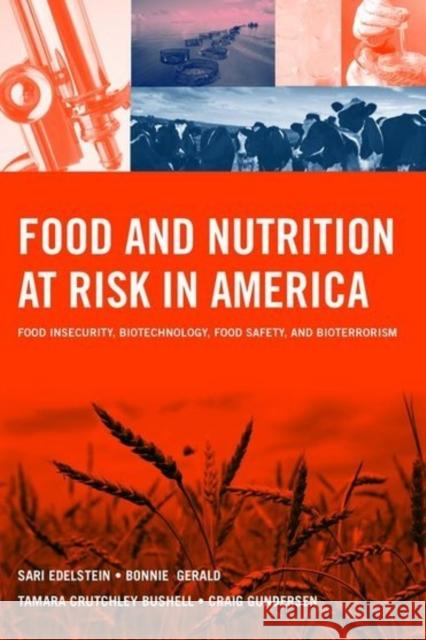 FOOD AND NUTRITION AT RISK IN AMERICA

FOOD INSECURITY, BIOTECHNOLOGY, FOOD SAFETY, AND BIOTERRORISM

SARI EDELSTEIN • BONNIE GERALD
TAMARA CRUTCHLEY BUSHELL • CRAIG GUNDERSEN